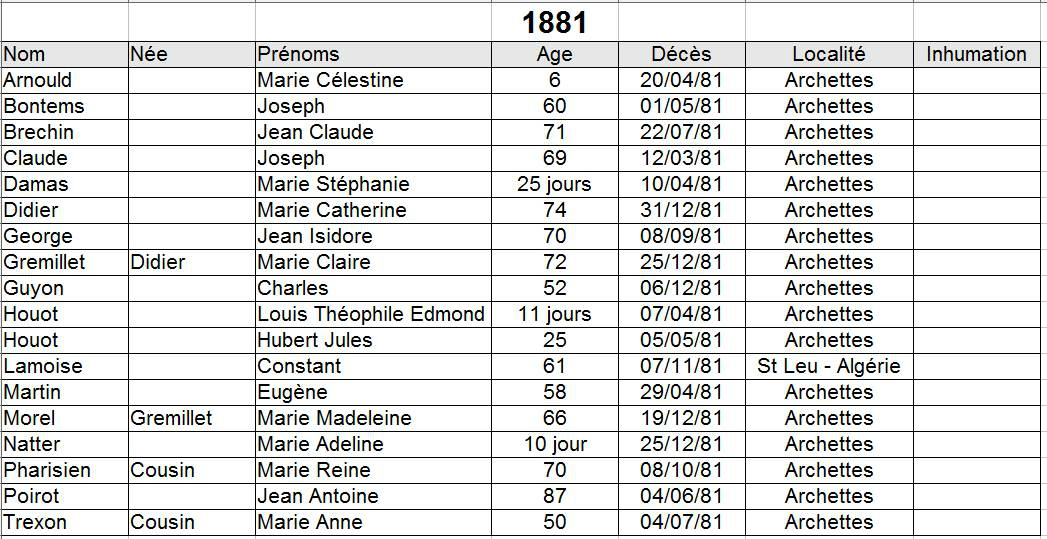 1881

| Nom | Née | Prénoms | Age | Décès | Localité | Inhumation |
|---|---|---|---|---|---|---|
| Arnould | | Marie Célestine | 6 | 20/04/81 | Archettes | |
| Bontems | | Joseph | 60 | 01/05/81 | Archettes | |
| Brechin | | Jean Claude | 71 | 22/07/81 | Archettes | |
| Claude | | Joseph | 69 | 12/03/81 | Archettes | |
| Damas | | Marie Stéphanie | 25 jours | 10/04/81 | Archettes | |
| Didier | | Marie Catherine | 74 | 31/12/81 | Archettes | |
| George | | Jean Isidore | 70 | 08/09/81 | Archettes | |
| Gremillet | Didier | Marie Claire | 72 | 25/12/81 | Archettes | |
| Guyon | | Charles | 52 | 06/12/81 | Archettes | |
| Houot | | Louis Théophile Edmond | 11 jours | 07/04/81 | Archettes | |
| Houot | | Hubert Jules | 25 | 05/05/81 | Archettes | |
| Lamoise | | Constant | 61 | 07/11/81 | St Leu - Algérie | |
| Martin | | Eugène | 58 | 29/04/81 | Archettes | |
| Morel | Gremillet | Marie Madeleine | 66 | 19/12/81 | Archettes | |
| Natter | | Marie Adeline | 10 jour | 25/12/81 | Archettes | |
| Pharisien | Cousin | Marie Reine | 70 | 08/10/81 | Archettes | |
| Poirot | | Jean Antoine | 87 | 04/06/81 | Archettes | |
| Trexon | Cousin | Marie Anne | 50 | 04/07/81 | Archettes | |